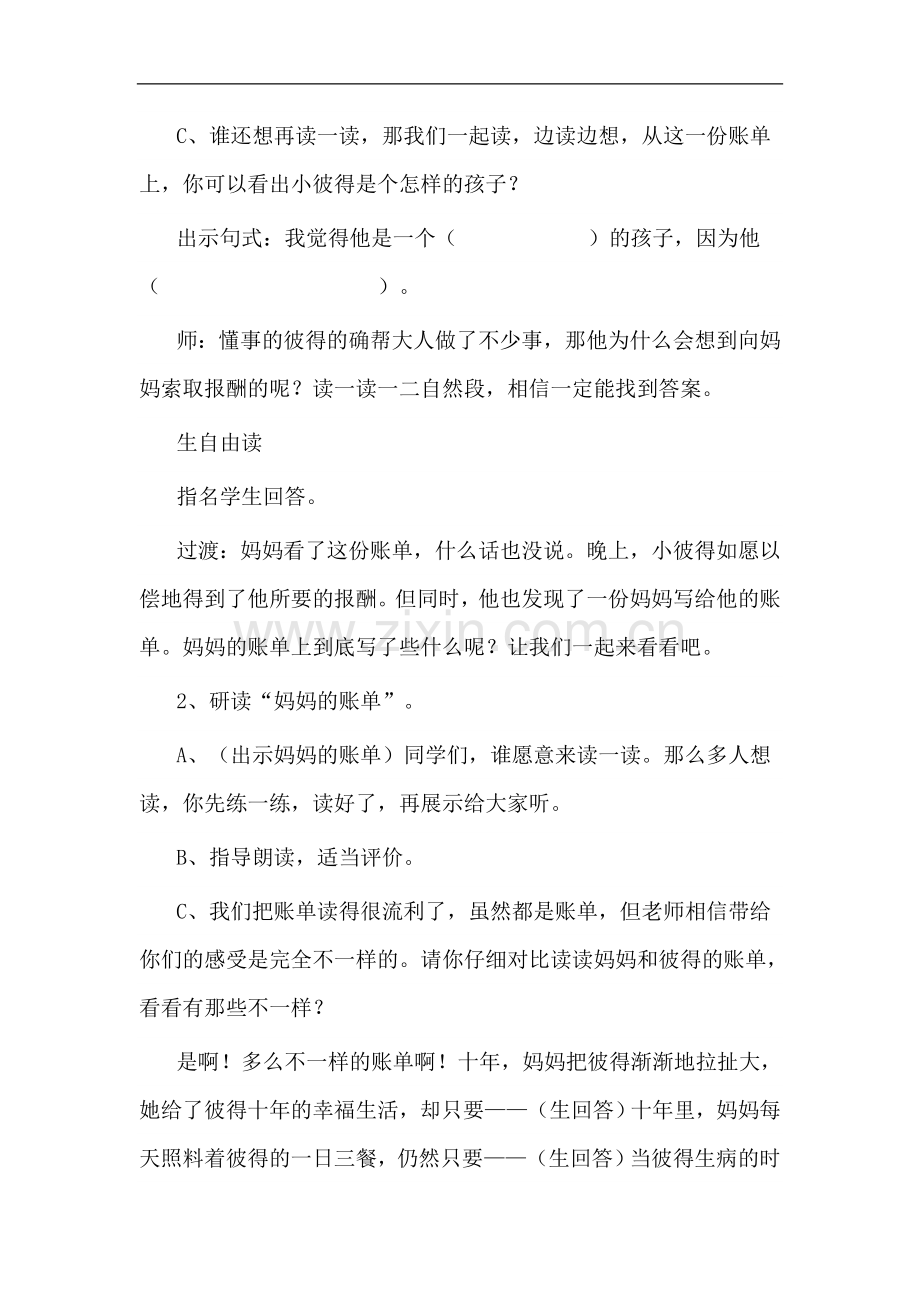 C、谁还想再读一读，那我们一起读，边读边想，从这一份账单上，你可以看出小彼得是个怎样的孩子？

出示句式：我觉得他是一个（ ）的孩子，因为他（ ）。

师：懂事的彼得的确帮大人做了不少事，那他为什么会想到向妈妈索取报酬的呢？读一读一二自然段，相信一定能找到答案。

生自由读

指名学生回答。

过渡：妈妈看了这份账单，什么话也没说。晚上，小彼得如愿以偿地得到了他所要的报酬。但同时，他也发现了一份妈妈写给他的账单。妈妈的账单上到底写了些什么呢？让我们一起来看看吧。

2、研读“妈妈的账单”。

A、（出示妈妈的账单）同学们，谁愿意来读一读。那么多人想读，你先练一练，读好了，再展示给大家听。

B、指导朗读，适当评价。

C、我们把账单读得很流利了，虽然都是账单，但老师相信带给你们的感受是完全不一样的。请你仔细对比读读妈妈和彼得的账单，看看有那些不一样？

是啊！多么不一样的账单啊！十年，妈妈把彼得渐渐地拉扯大，她给了彼得十年的幸福生活，却只要——（生回答）十年里，妈妈每天照料着彼得的一日三餐，仍然只要——（生回答）当彼得生病的时

www.zixin.com.cn